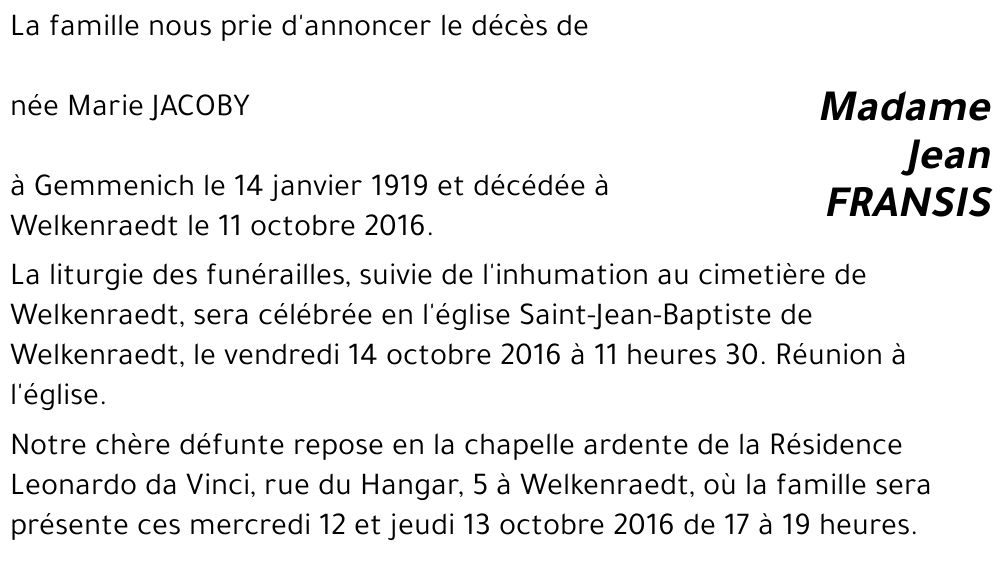 La famille nous prie d'annoncer le décès de

Madame
Jean
FRANSIS

née Marie JACOBY

à Gemmenich le 14 janvier 1919 et décédée à Welkenraedt le 11 octobre 2016.

La liturgie des funérailles, suivie de l'inhumation au cimetière de Welkenraedt, sera célébrée en l'église Saint-Jean-Baptiste de Welkenraedt, le vendredi 14 octobre 2016 à 11 heures 30. Réunion à l'église.

Notre chère défunte repose en la chapelle ardente de la Résidence Leonardo da Vinci, rue du Hangar, 5 à Welkenraedt, où la famille sera présente ces mercredi 12 et jeudi 13 octobre 2016 de 17 à 19 heures.